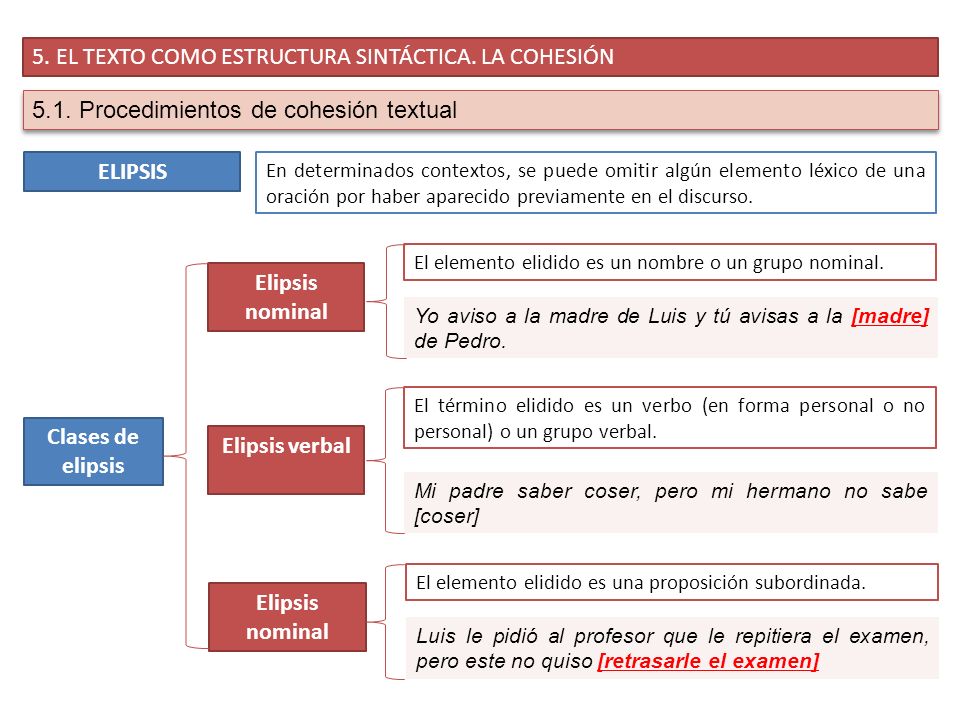 5. EL TEXTO COMO ESTRUCTURA SINTÁCTICA. LA COHESIÓN

5.1. Procedimientos de cohesión textual

ELIPSIS

En determinados contextos, se puede omitir algún elemento léxico de una oración por haber aparecido previamente en el discurso.

Clases de elipsis

Elipsis nominal

El elemento elidido es un nombre o un grupo nominal.

Yo aviso a la madre de Luis y tú avisas a la [madre] de Pedro.

Elipsis verbal

El término elidido es un verbo (en forma personal o no personal) o un grupo verbal.

Mi padre saber coser, pero mi hermano no sabe [coser]

Elipsis nominal

El elemento elidido es una proposición subordinada.

Luis le pidió al profesor que le repitiera el examen, pero este no quiso [retrasarle el examen]